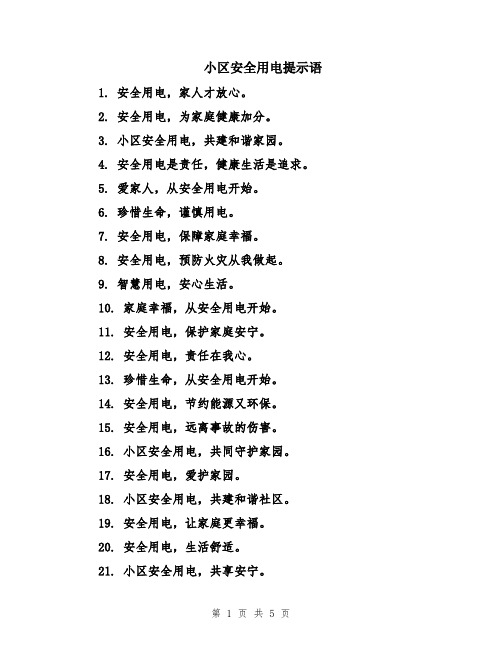 小区安全用电提示语

1. 安全用电，家人才放心。

2. 安全用电，为家庭健康加分。

3. 小区安全用电，共建和谐家园。

4. 安全用电是责任，健康生活是追求。

5. 爱家人，从安全用电开始。

6. 珍惜生命，谨慎用电。

7. 安全用电，保障家庭幸福。

8. 安全用电，预防火灾从我做起。

9. 智慧用电，安心生活。

10. 家庭幸福，从安全用电开始。

11. 安全用电，保护家庭安宁。

12. 安全用电，责任在我心。

13. 珍惜生命，从安全用电开始。

14. 安全用电，节约能源又环保。

15. 安全用电，远离事故的伤害。

16. 小区安全用电，共同守护家园。

17. 安全用电，爱护家园。

18. 小区安全用电，共建和谐社区。

19. 安全用电，让家庭更幸福。

20. 安全用电，生活舒适。

21. 小区安全用电，共享安宁。

第 1 页 共 5 页